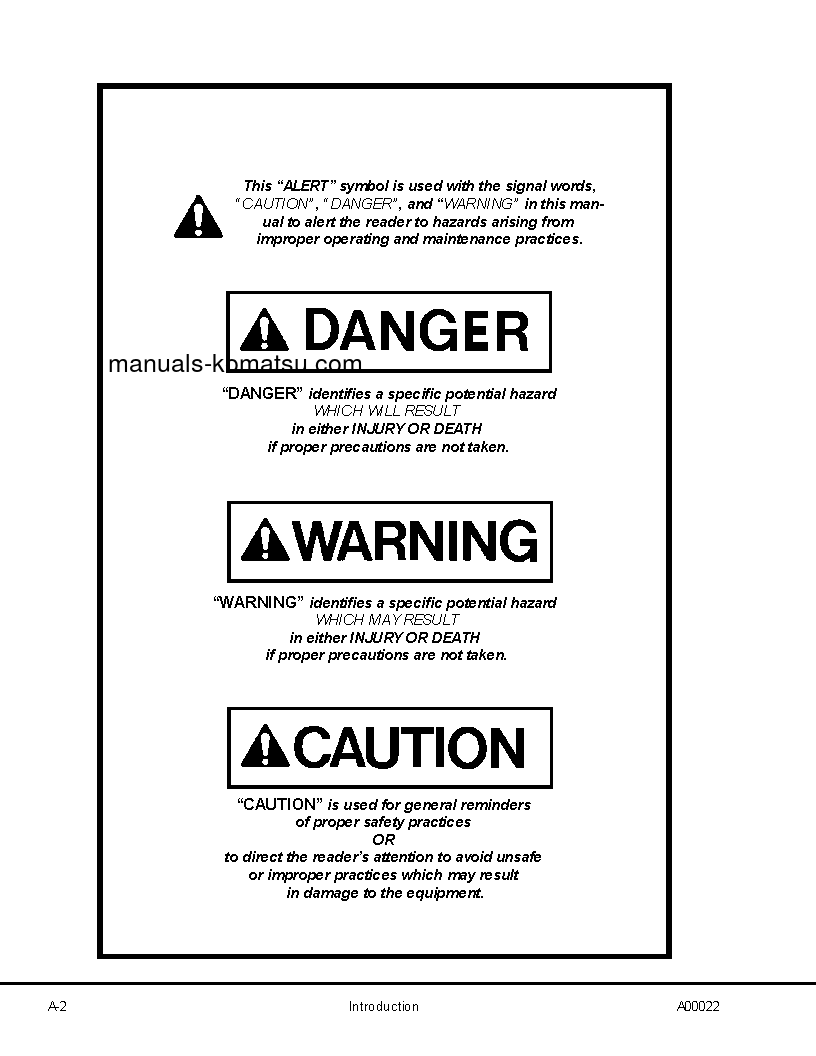 This “ALERT” symbol is used with the signal words, “CAUTION”, “DANGER”, and “WARNING” in this manual to alert the reader to hazards arising from improper operating and maintenance practices.

DANGER

manuals-komatsu.com

“DANGER” identifies a specific potential hazard WHICH WILL RESULT in either INJURY OR DEATH if proper precautions are not taken.

WARNING

“WARNING” identifies a specific potential hazard WHICH MAY RESULT in either INJURY OR DEATH if proper precautions are not taken.

CAUTION

“CAUTION” is used for general reminders of proper safety practices
OR
to direct the reader’s attention to avoid unsafe or improper practices which may result in damage to the equipment.

A-2 Introduction A00022